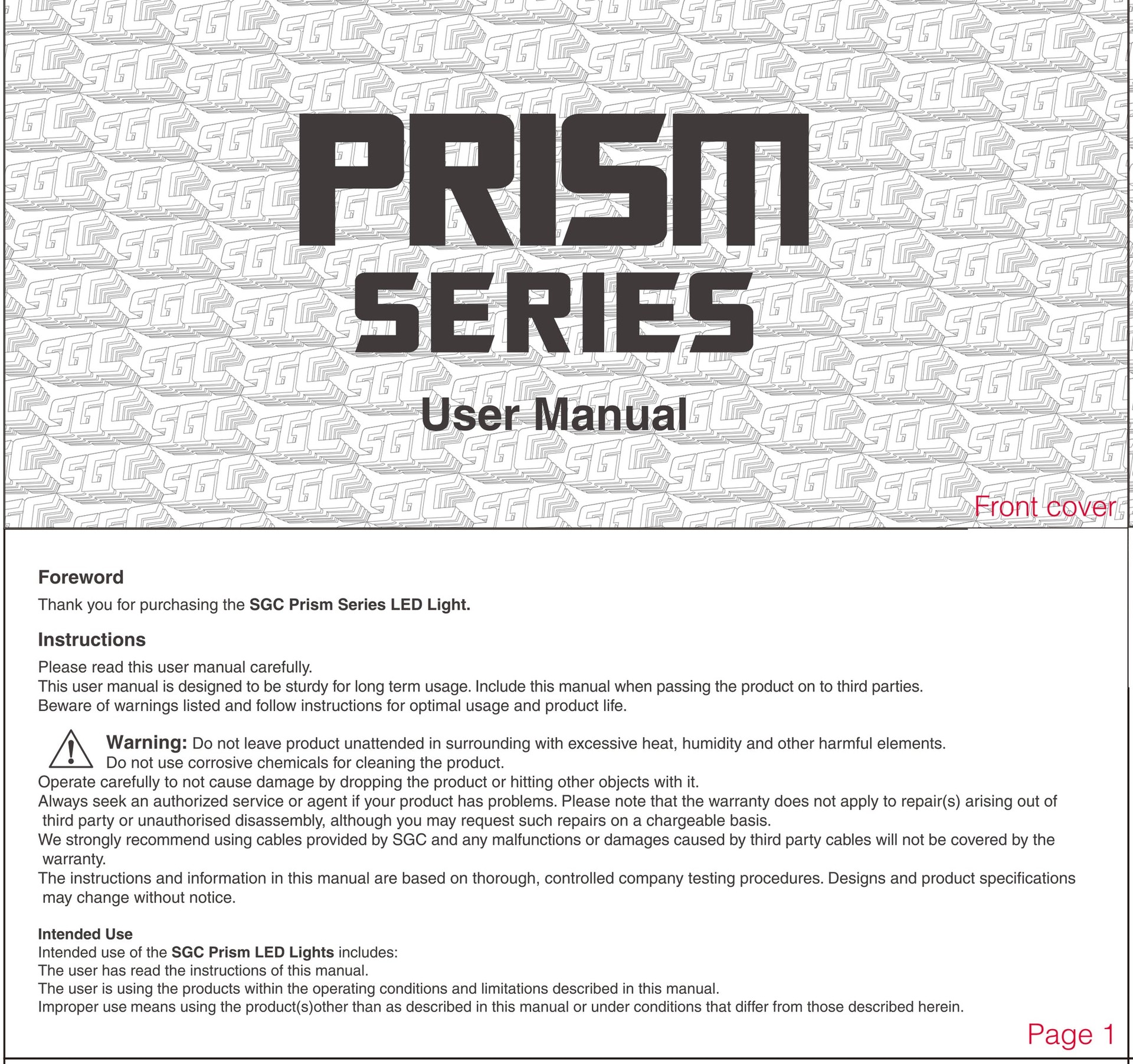 PRISM
SERIES

User Manual

Front cover

Foreword

Thank you for purchasing the SGC Prism Series LED Light.

Instructions

Please read this user manual carefully.
This user manual is designed to be sturdy for long term usage. Include this manual when passing the product on to third parties.
Beware of warnings listed and follow instructions for optimal usage and product life.

Warning: Do not leave product unattended in surrounding with excessive heat, humidity and other harmful elements.
Do not use corrosive chemicals for cleaning the product.
Operate carefully to not cause damage by dropping the product or hitting other objects with it.
Always seek an authorized service or agent if your product has problems. Please note that the warranty does not apply to repair(s) arising out of third party or unauthorised disassembly, although you may request such repairs on a chargeable basis.
We strongly recommend using cables provided by SGC and any malfunctions or damages caused by third party cables will not be covered by the warranty.
The instructions and information in this manual are based on thorough, controlled company testing procedures. Designs and product specifications may change without notice.

Intended Use
Intended use of the SGC Prism LED Lights includes:
The user has read the instructions of this manual.
The user is using the products within the operating conditions and limitations described in this manual.
Improper use means using the product(s)other than as described in this manual or under conditions that differ from those described herein.

Page 1